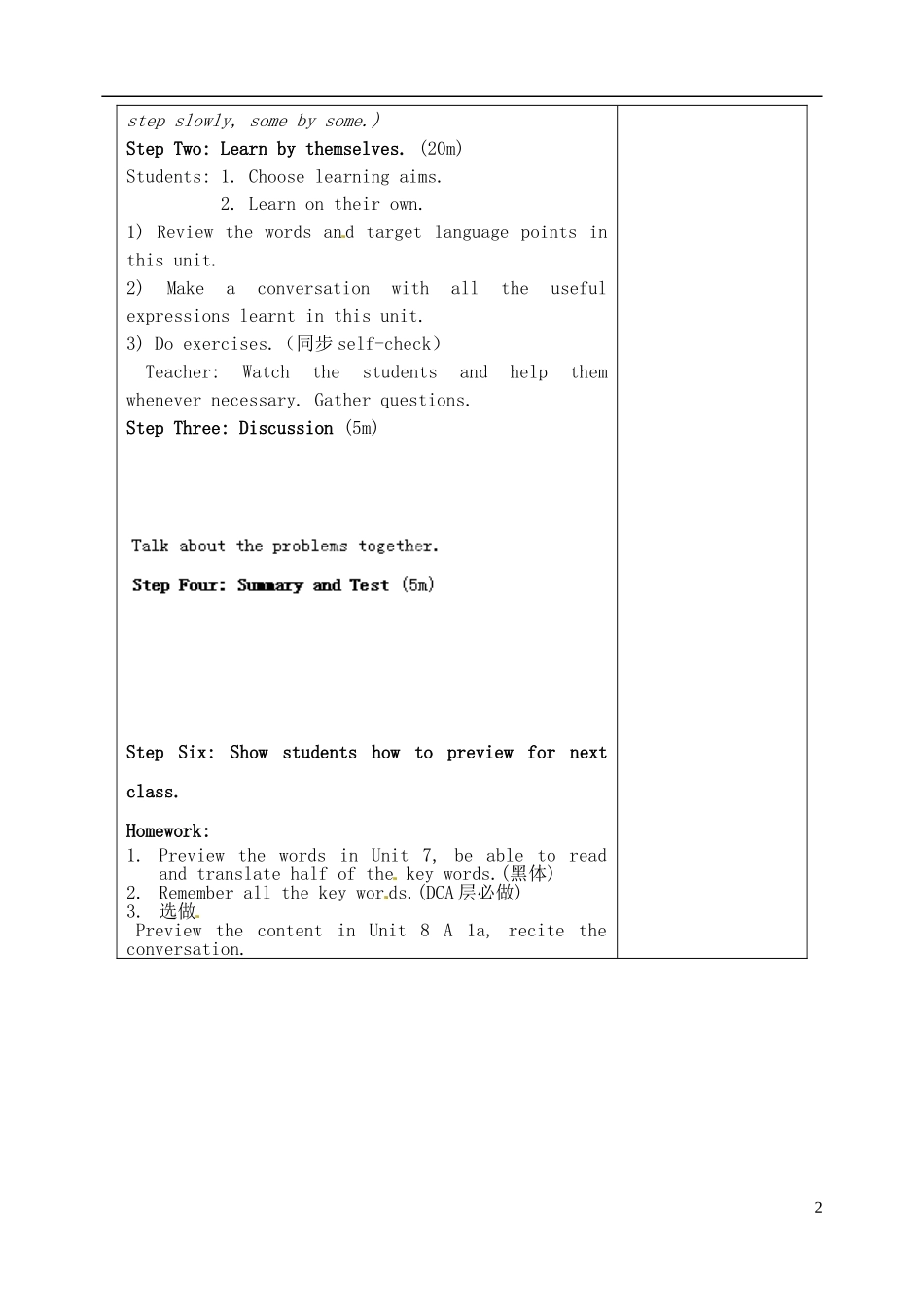 step slowly, some by some.）
Step Two: Learn by themselves. (20m)
Students: 1. Choose learning aims.
2. Learn on their own.
1) Review the words and target language points in this unit.
2) Make a conversation with all the useful expressions learnt in this unit.
3) Do exercises.（同步 self-check）
Teacher: Watch the students and help them whenever necessary. Gather questions.
Step Three: Discussion (5m)

Talk about the problems together.

Step Four: Summary and Test (5m)

Step Six: Show students how to preview for next class.

Homework:
1. Preview the words in Unit 7, be able to read and translate half of the key words.(黑体)
2. Remember all the key words.(DCA层必做)
3. 选做
Preview the content in Unit 8 A 1a, recite the conversation.

2